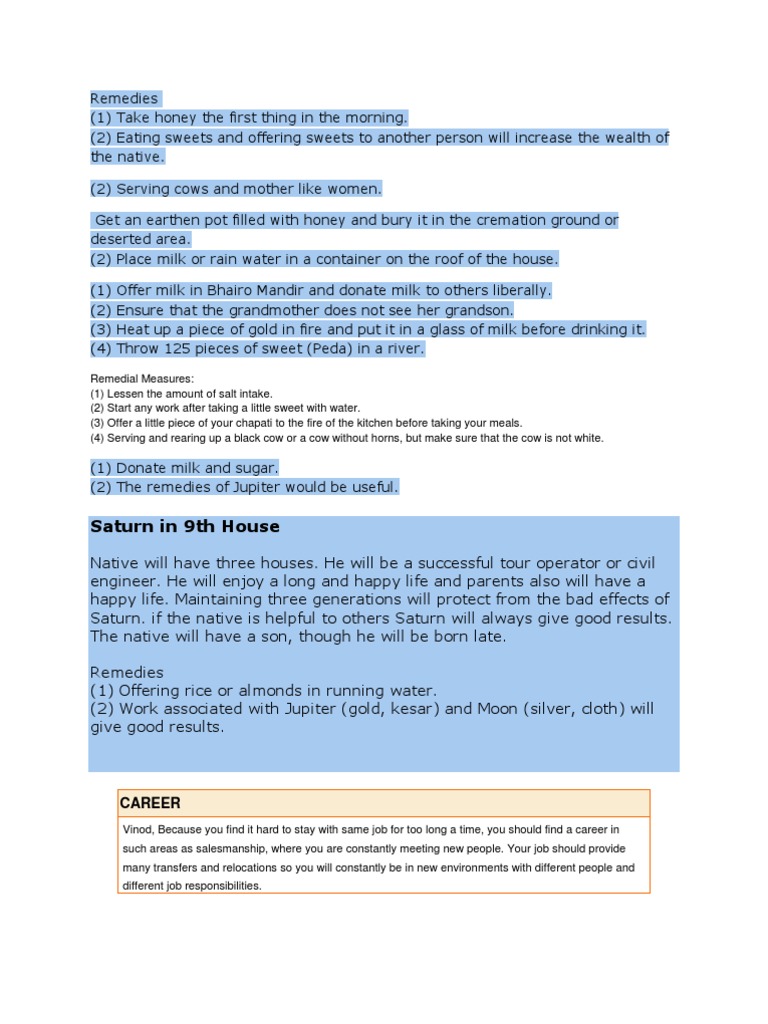 Remedies
(1) Take honey the first thing in the morning.
(2) Eating sweets and offering sweets to another person will increase the wealth of the native.

(2) Serving cows and mother like women.

Get an earthen pot filled with honey and bury it in the cremation ground or deserted area.
(2) Place milk or rain water in a container on the roof of the house.

(1) Offer milk in Bhairo Mandir and donate milk to others liberally.
(2) Ensure that the grandmother does not see her grandson.
(3) Heat up a piece of gold in fire and put it in a glass of milk before drinking it.
(4) Throw 125 pieces of sweet (Peda) in a river.

Remedial Measures:
(1) Lessen the amount of salt intake.
(2) Start any work after taking a little sweet with water.
(3) Offer a little piece of your chapati to the fire of the kitchen before taking your meals.
(4) Serving and rearing up a black cow or a cow without horns, but make sure that the cow is not white.

(1) Donate milk and sugar.
(2) The remedies of Jupiter would be useful.

Saturn in 9th House

Native will have three houses. He will be a successful tour operator or civil engineer. He will enjoy a long and happy life and parents also will have a happy life. Maintaining three generations will protect from the bad effects of Saturn. if the native is helpful to others Saturn will always give good results. The native will have a son, though he will be born late.

Remedies
(1) Offering rice or almonds in running water.
(2) Work associated with Jupiter (gold, kesar) and Moon (silver, cloth) will give good results.

CAREER

Vinod, Because you find it hard to stay with same job for too long a time, you should find a career in such areas as salesmanship, where you are constantly meeting new people. Your job should provide many transfers and relocations so you will constantly be in new environments with different people and different job responsibilities.